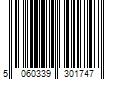 5 060339 301747